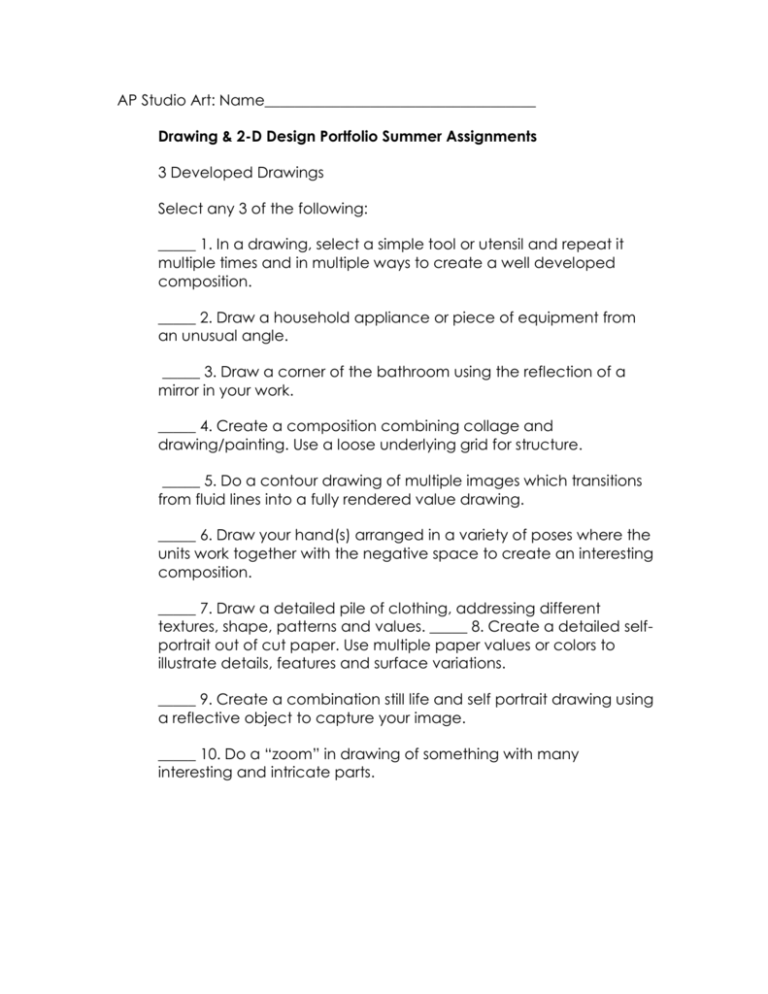 AP Studio Art: Name____

Drawing & 2-D Design Portfolio Summer Assignments

3 Developed Drawings

Select any 3 of the following:

____ 1. In a drawing, select a simple tool or utensil and repeat it multiple times and in multiple ways to create a well developed composition.

____ 2. Draw a household appliance or piece of equipment from an unusual angle.

____ 3. Draw a corner of the bathroom using the reflection of a mirror in your work.

____ 4. Create a composition combining collage and drawing/painting. Use a loose underlying grid for structure.

____ 5. Do a contour drawing of multiple images which transitions from fluid lines into a fully rendered value drawing.

____ 6. Draw your hand(s) arranged in a variety of poses where the units work together with the negative space to create an interesting composition.

____ 7. Draw a detailed pile of clothing, addressing different textures, shape, patterns and values. ____ 8. Create a detailed self-portrait out of cut paper. Use multiple paper values or colors to illustrate details, features and surface variations.

____ 9. Create a combination still life and self portrait drawing using a reflective object to capture your image.

____ 10. Do a "zoom" in drawing of something with many interesting and intricate parts.